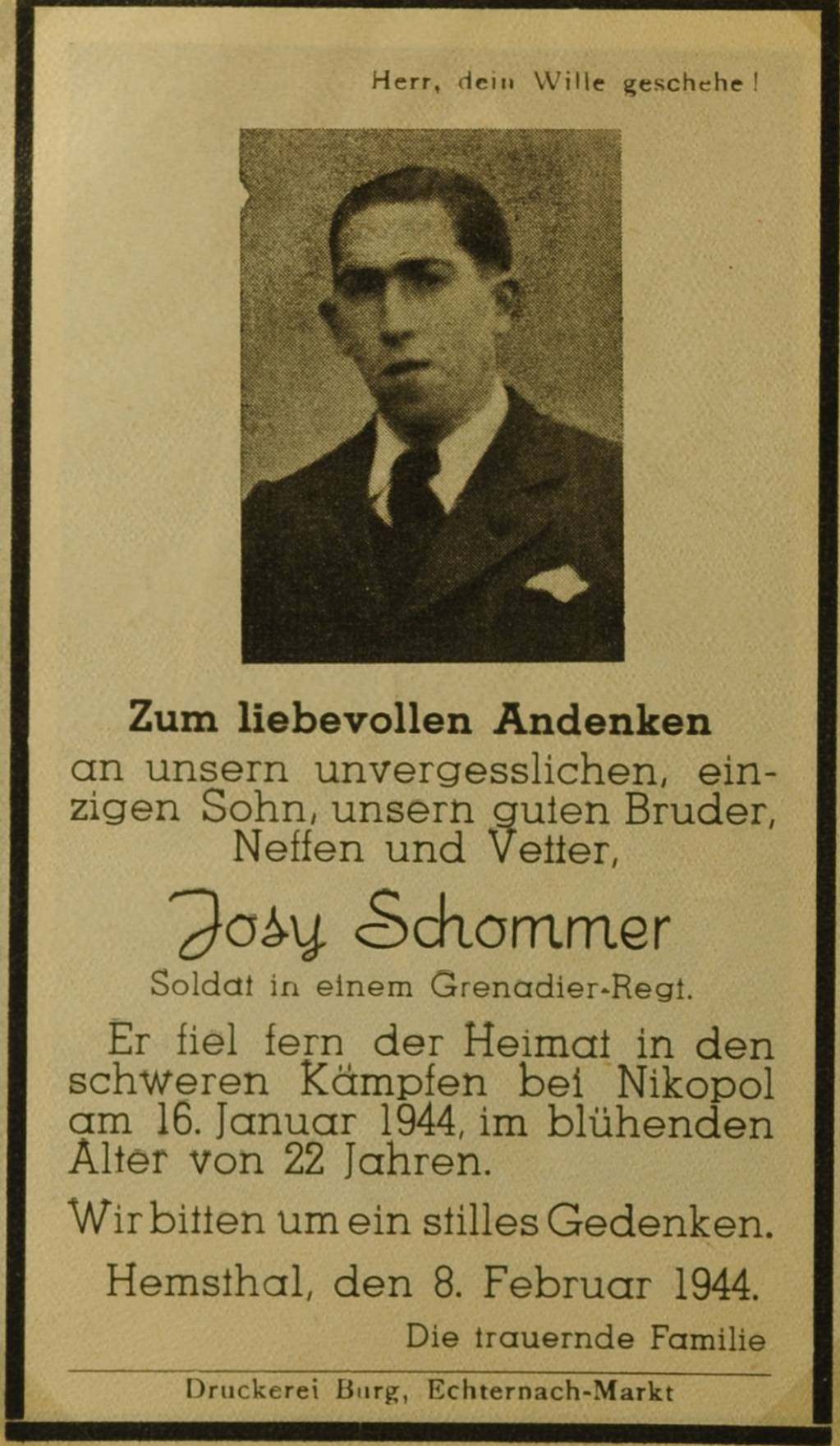 Herr, dein Wille geschehe!

Zum liebevollen Andenken
an unsern unvergesslichen, einzigen Sohn, unsern guten Bruder, Neffen und Vetter,

Josy Schommer

Soldat in einem Grenadier-Regt.

Er fiel fern der Heimat in den schweren Kämpfen bei Nikopol am 16. Januar 1944, im blühenden Alter von 22 Jahren.

Wir bitten um ein stilles Gedenken.

Hemsthal, den 8. Februar 1944.

Die trauernde Familie

Druckerei Burg, Echternach-Markt